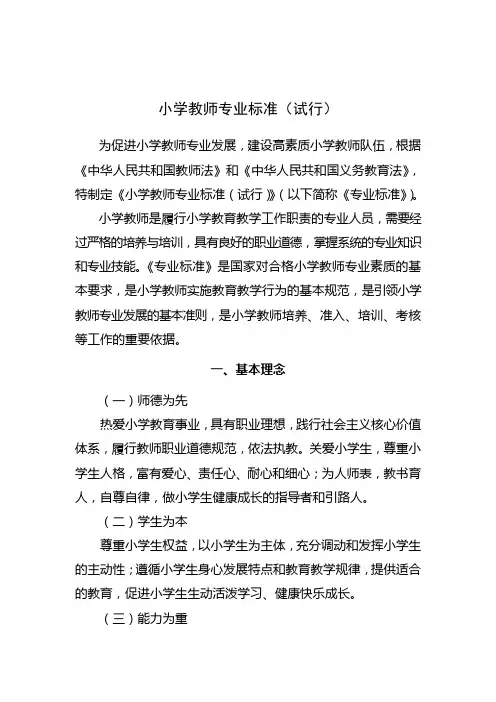 小学教师专业标准（试行）

为促进小学教师专业发展，建设高素质小学教师队伍，根据《中华人民共和国教师法》和《中华人民共和国义务教育法》，特制定《小学教师专业标准（试行）》（以下简称《专业标准》）。

小学教师是履行小学教育教学工作职责的专业人员，需要经过严格的培养与培训，具有良好的职业道德，掌握系统的专业知识和专业技能。《专业标准》是国家对合格小学教师专业素质的基本要求，是小学教师实施教育教学行为的基本规范，是引领小学教师专业发展的基本准则，是小学教师培养、准入、培训、考核等工作的重要依据。

一、基本理念

（一）师德为先

热爱小学教育事业，具有职业理想，践行社会主义核心价值体系，履行教师职业道德规范，依法执教。关爱小学生，尊重小学生人格，富有爱心、责任心、耐心和细心；为人师表，教书育人，自尊自律，做小学生健康成长的指导者和引路人。

（二）学生为本

尊重小学生权益，以小学生为主体，充分调动和发挥小学生的主动性；遵循小学生身心发展特点和教育教学规律，提供适合的教育，促进小学生生动活泼学习、健康快乐成长。

（三）能力为重